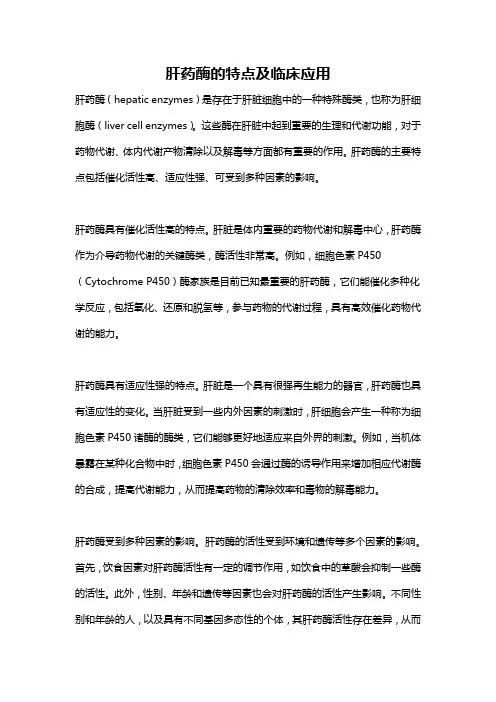 肝药酶的特点及临床应用

肝药酶（hepatic enzymes）是存在于肝脏细胞中的一种特殊酶类，也称为肝细胞酶（liver cell enzymes）。这些酶在肝脏中起到重要的生理和代谢功能，对于药物代谢、体内代谢产物清除以及解毒等方面都有重要的作用。肝药酶的主要特点包括催化活性高、适应性强、可受到多种因素的影响。

肝药酶具有催化活性高的特点。肝脏是体内重要的药物代谢和解毒中心，肝药酶作为介导药物代谢的关键酶类，酶活性非常高。例如，细胞色素 P450（Cytochrome P450）酶家族是目前已知最重要的肝药酶，它们能催化多种化学反应，包括氧化、还原和脱氢等，参与药物的代谢过程，具有高效催化药物代谢的能力。

肝药酶具有适应性强的特点。肝脏是一个具有很强再生能力的器官，肝药酶也具有适应性的变化。当肝脏受到一些内外因素的刺激时，肝细胞会产生一种称为细胞色素 P450 诸酶的酶类，它们能够更好地适应来自外界的刺激。例如，当机体暴露在某种化合物中时，细胞色素 P450 会通过酶的诱导作用来增加相应代谢酶的合成，提高代谢能力，从而提高药物的清除效率和毒物的解毒能力。

肝药酶受到多种因素的影响。肝药酶的活性受到环境和遗传等多个因素的影响。首先，饮食因素对肝药酶活性有一定的调节作用，如饮食中的草酸会抑制一些酶的活性。此外，性别、年龄和遗传等因素也会对肝药酶的活性产生影响。不同性别和年龄的人，以及具有不同基因多态性的个体，其肝药酶活性存在差异，从而